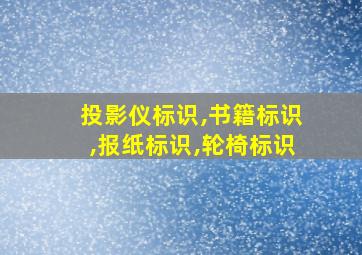 投影仪标识,书籍标识,报纸标识,轮椅标识